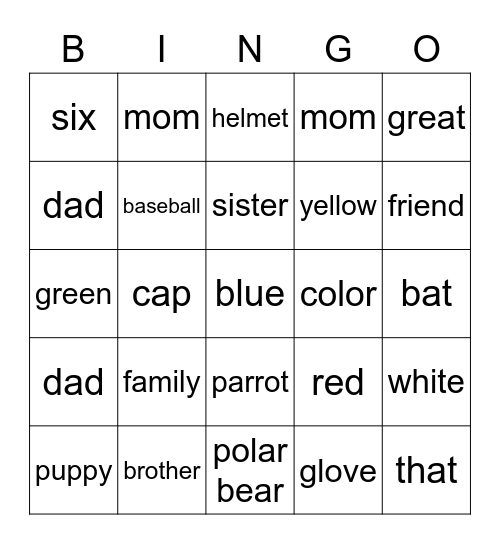 | B | I | N | G | O |
|---|---|---|---|---|
| six | mom | helmet | mom | great |
| dad | baseball | sister | yellow | friend |
| green | cap | blue | color | bat |
| dad | family | parrot | red | white |
| puppy | brother | polar bear | glove | that |